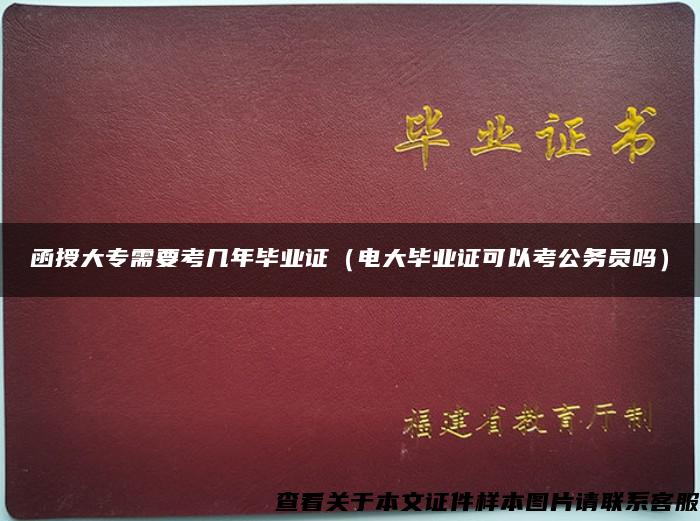 毕业证书

函授大专需要考几年毕业证（电大毕业证可以考公务员吗）

福建省教育厅制

查看关于本文证件样本图片请联系客服